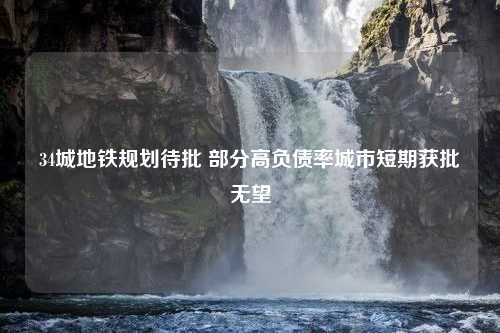 34城地铁规划待批 部分高负债率城市短期获批无望